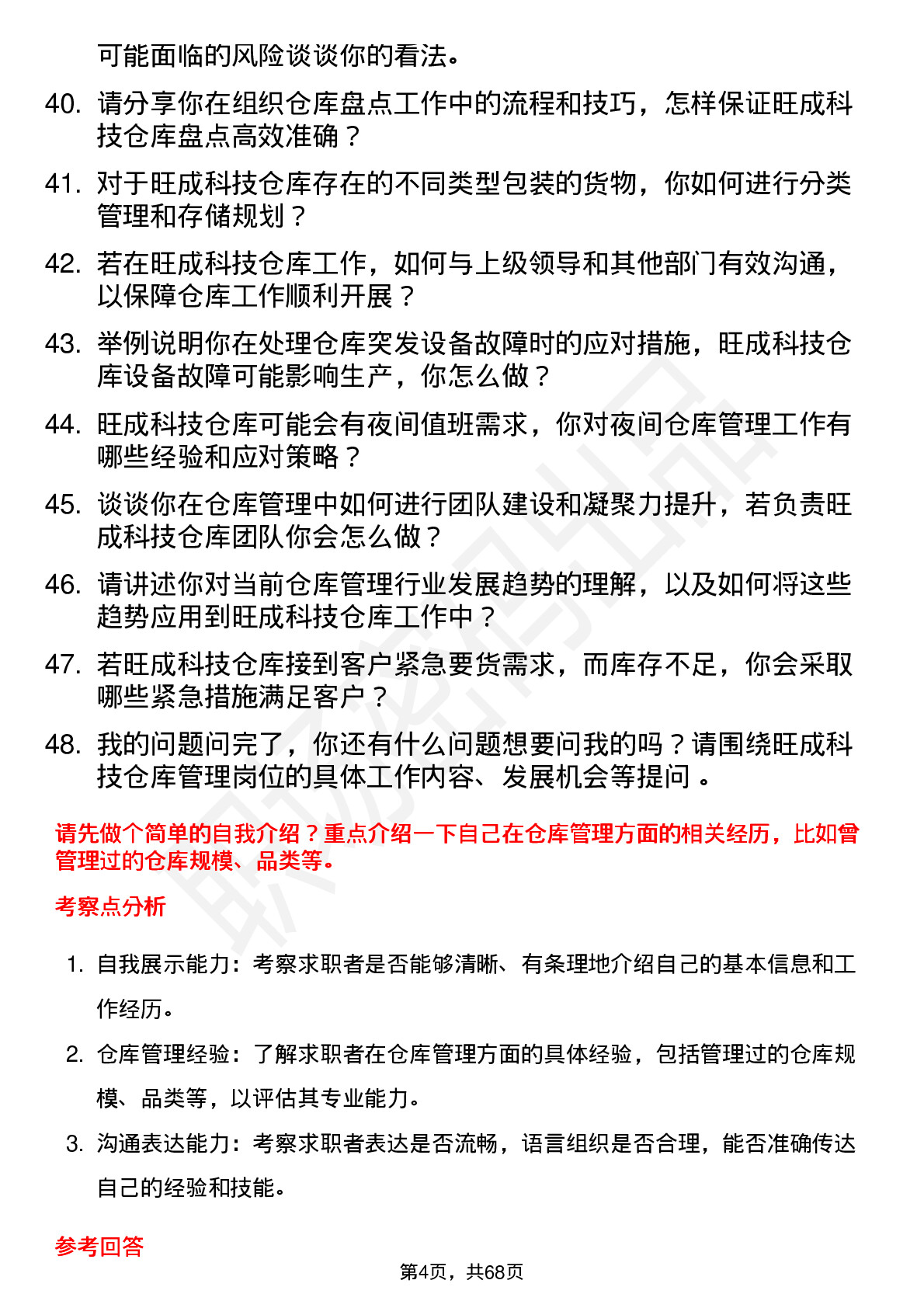 可能面临的风险谈谈你的看法。

40. 请分享你在组织仓库盘点工作中的流程和技巧，怎样保证旺成科技仓库盘点高效准确？

41. 对于旺成科技仓库存在的不同类型包装的货物，你如何进行分类管理和存储规划？

42. 若在旺成科技仓库工作，如何与上级领导和其他部门有效沟通，以保障仓库工作顺利开展？

43. 举例说明你在处理仓库突发设备故障时的应对措施，旺成科技仓库设备故障可能影响生产，你怎么做？

44. 旺成科技仓库可能会有夜间值班需求，你对夜间仓库管理工作有哪些经验和应对策略？

45. 谈谈你在仓库管理中如何进行团队建设和凝聚力提升，若负责旺成科技仓库团队你会怎么做？

46. 请讲述你对当前仓库管理行业发展趋势的理解，以及如何将这些趋势应用到旺成科技仓库工作中？

47. 若旺成科技仓库接到客户紧急要货需求，而库存不足，你会采取哪些紧急措施满足客户？

48. 我的问题问完了，你还有什么问题想要问我的吗？请围绕旺成科技仓库管理岗位的具体工作内容、发展机会等提问 。

请先做个简单的自我介绍？重点介绍一下自己在仓库管理方面的相关经历，比如曾管理过的仓库规模、品类等。

考察点分析

1. 自我展示能力：考察求职者是否能够清晰、有条理地介绍自己的基本信息和工作经历。

2. 仓库管理经验：了解求职者在仓库管理方面的具体经验，包括管理过的仓库规模、品类等，以评估其专业能力。

3. 沟通表达能力：考察求职者表达是否流畅，语言组织是否合理，能否准确传达自己的经验和技能。

参考回答

第4页，共68页